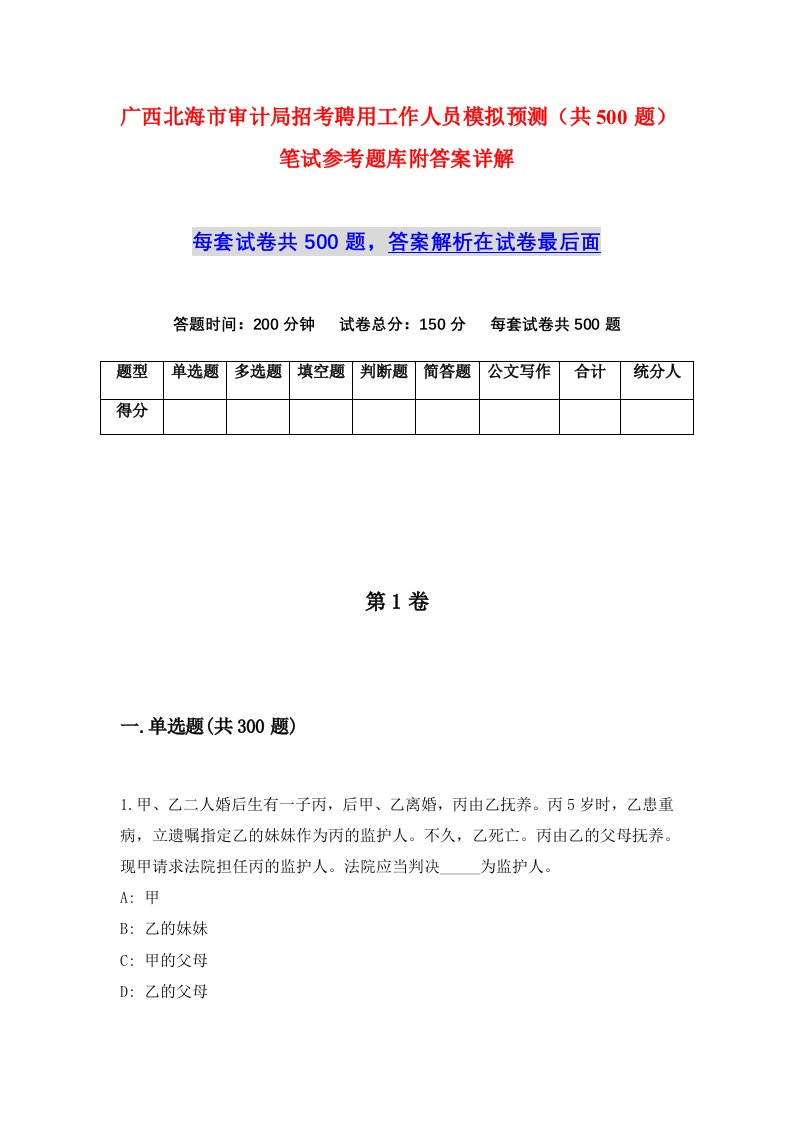 广西北海市审计局招考聘用工作人员模拟预测（共500题）笔试参考题库附答案详解

每套试卷共500题，答案解析在试卷最后面

答题时间：200分钟　试卷总分：150分　每套试卷共500题

| 题型 | 单选题 | 多选题 | 填空题 | 判断题 | 简答题 | 公文写作 | 合计 | 统分人 |
|---|---|---|---|---|---|---|---|---|
| 得分 | | | | | | | | |

第1卷

一.单选题(共300题)

1.甲、乙二人婚后生有一子丙，后甲、乙离婚，丙由乙抚养。丙5岁时，乙患重病，立遗嘱指定乙的妹妹作为丙的监护人。不久，乙死亡。丙由乙的父母抚养。现甲请求法院担任丙的监护人。法院应当判决_____为监护人。
A: 甲
B: 乙的妹妹
C: 甲的父母
D: 乙的父母